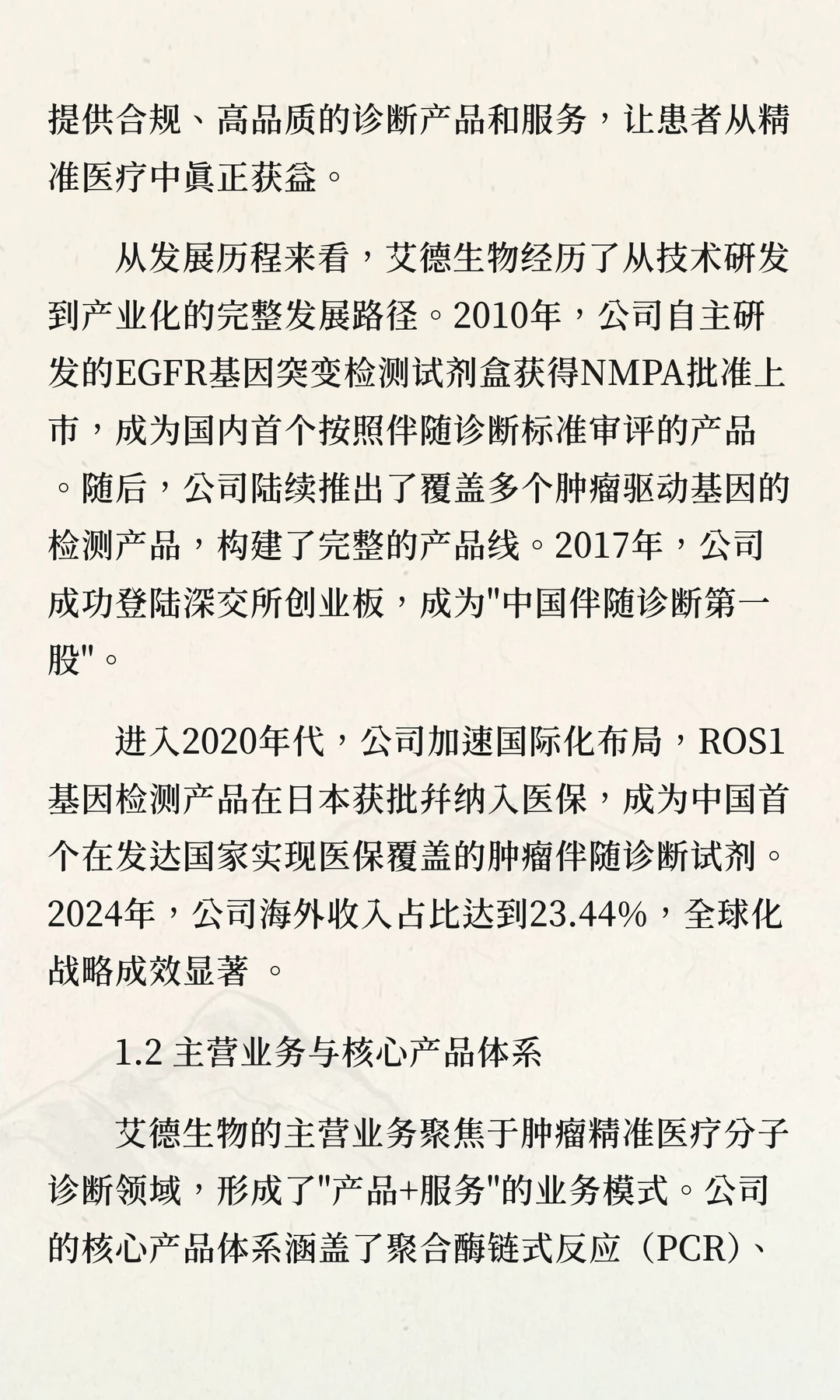 提供合规、高品质的诊断产品和服务，让患者从精准医疗中真正获益。

从发展历程来看，艾德生物经历了从技术研发到产业化的完整发展路径。2010年，公司自主研发的EGFR基因突变检测试剂盒获得NMPA批准上市，成为国内首个按照伴随诊断标准审评的产品。随后，公司陆续推出了覆盖多个肿瘤驱动基因的检测产品，构建了完整的产品线。2017年，公司成功登陆深交所创业板，成为"中国伴随诊断第一股"。

进入2020年代，公司加速国际化布局，ROS1基因检测产品在日本获批并纳入医保，成为中国首个在发达国家实现医保覆盖的肿瘤伴随诊断试剂。2024年，公司海外收入占比达到23.44%，全球化战略成效显著 。

1.2 主营业务与核心产品体系

艾德生物的主营业务聚焦于肿瘤精准医疗分子诊断领域，形成了"产品+服务"的业务模式。公司的核心产品体系涵盖了聚合酶链式反应（PCR）、